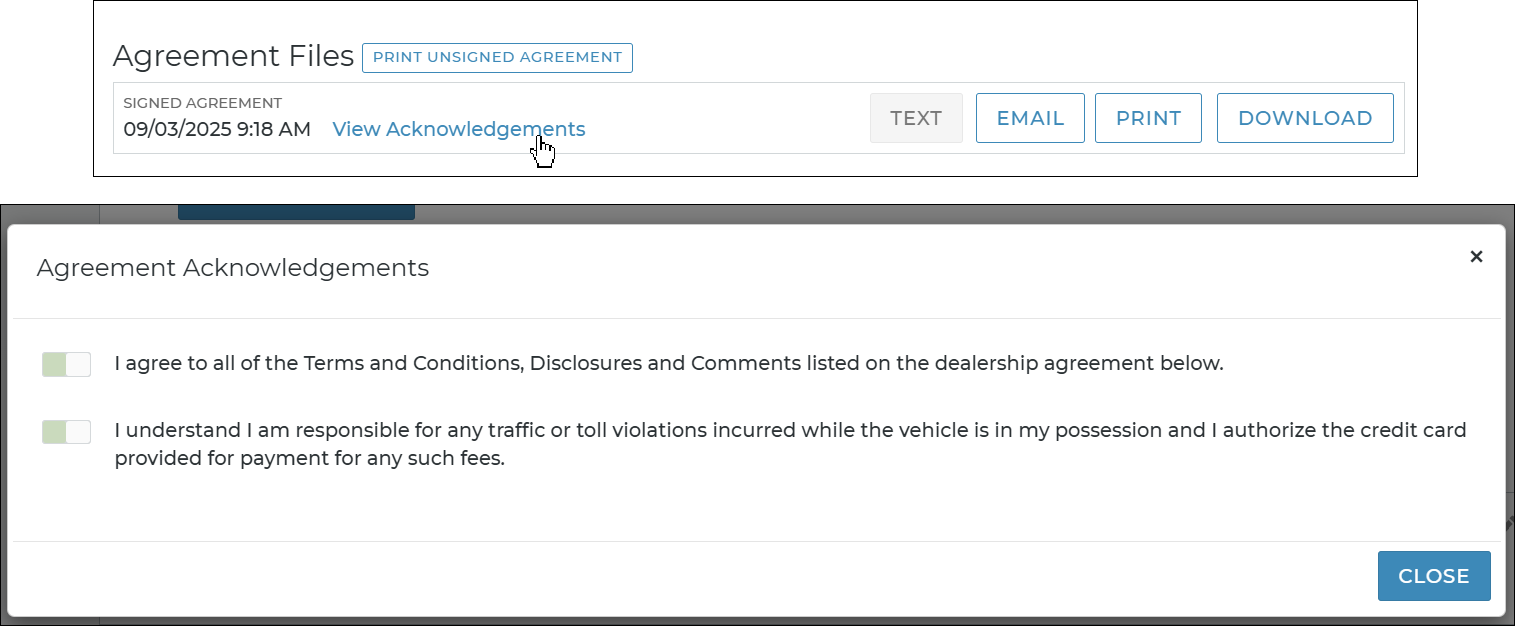 Agreement Files PRINT UNSIGNED AGREEMENT

SIGNED AGREEMENT
09/03/2025 9:18 AM View Acknowledgements

TEXT EMAIL PRINT DOWNLOAD

Agreement Acknowledgements

×

I agree to all of the Terms and Conditions, Disclosures and Comments listed on the dealership agreement below.

I understand I am responsible for any traffic or toll violations incurred while the vehicle is in my possession and I authorize the credit card provided for payment for any such fees.

CLOSE